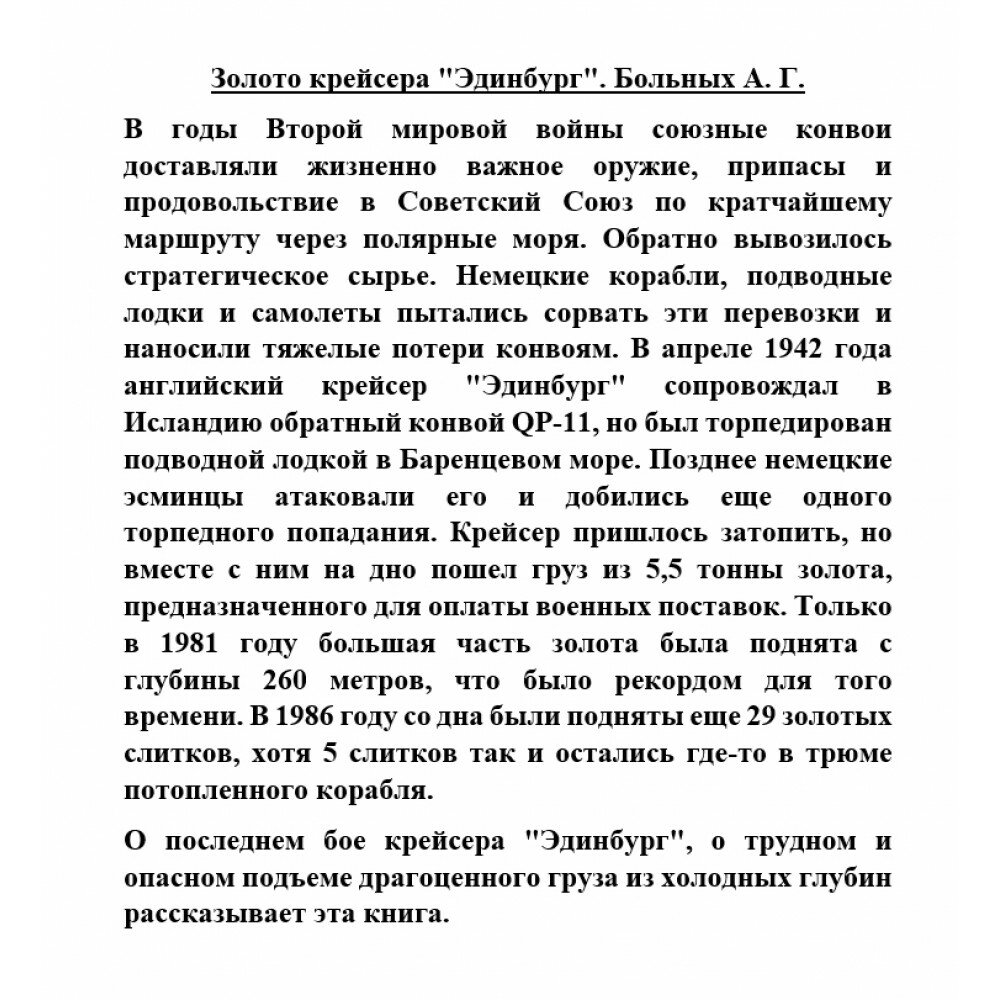 Золото крейсера "Эдинбург". Больных А. Г.

В годы Второй мировой войны союзные конвои доставляли жизненно важное оружие, припасы и продовольствие в Советский Союз по кратчайшему маршруту через полярные моря. Обратно вывозилось стратегическое сырье. Немецкие корабли, подводные лодки и самолеты пытались сорвать эти перевозки и наносили тяжелые потери конвоям. В апреле 1942 года английский крейсер "Эдинбург" сопровождал в Исландию обратный конвой QP-11, но был торпедирован подводной лодкой в Баренцевом море. Позднее немецкие эсминцы атаковали его и добились еще одного торпедного попадания. Крейсер пришлось затопить, но вместе с ним на дно пошел груз из 5,5 тонны золота, предназначенного для оплаты военных поставок. Только в 1981 году большая часть золота была поднята с глубины 260 метров, что было рекордом для того времени. В 1986 году со дна были подняты еще 29 золотых слитков, хотя 5 слитков так и остались где-то в трюме потопленного корабля.

О последнем бое крейсера "Эдинбург", о трудном и опасном подъеме драгоценного груза из холодных глубин рассказывает эта книга.